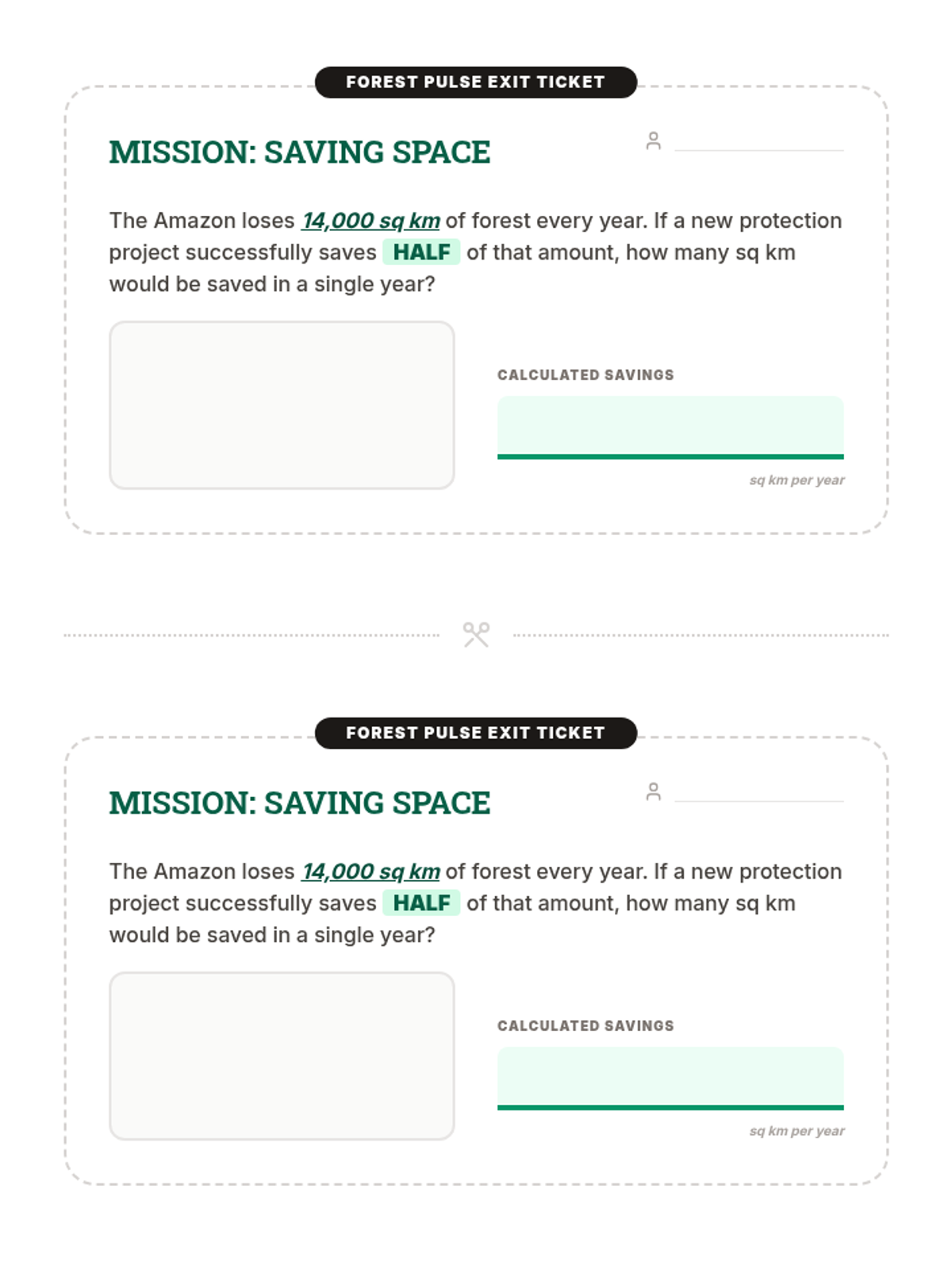 FOREST PULSE EXIT TICKET

MISSION: SAVING SPACE

The Amazon loses 14,000 sq km of forest every year. If a new protection project successfully saves HALF of that amount, how many sq km would be saved in a single year?

CALCULATED SAVINGS

sq km per year

FOREST PULSE EXIT TICKET

MISSION: SAVING SPACE

The Amazon loses 14,000 sq km of forest every year. If a new protection project successfully saves HALF of that amount, how many sq km would be saved in a single year?

CALCULATED SAVINGS

sq km per year